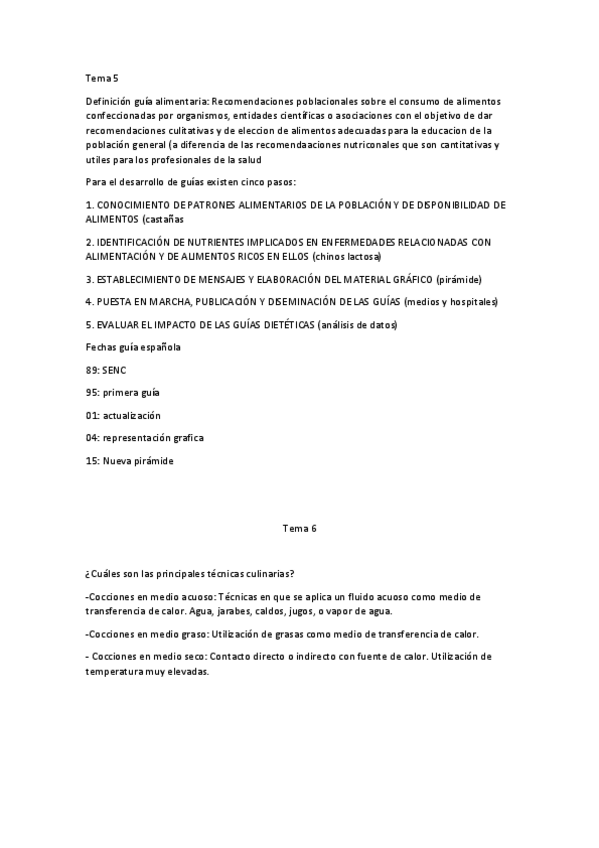 Tema 5

Definición guía alimentaria: Recomendaciones poblacionales sobre el consumo de alimentos confeccionadas por organismos, entidades científicas o asociaciones con el objetivo de dar recomendaciones culitativas y de eleccion de alimentos adecuadas para la educacion de la población general (a diferencia de las recomendaaciones nutriconales que son cantitativas y utiles para los profesionales de la salud

Para el desarrollo de guías existen cinco pasos:

1. CONOCIMIENTO DE PATRONES ALIMENTARIOS DE LA POBLACIÓN Y DE DISPONIBILIDAD DE ALIMENTOS (castañas

2. IDENTIFICACIÓN DE NUTRIENTES IMPLICADOS EN ENFERMEDADES RELACIONADAS CON ALIMENTACIÓN Y DE ALIMENTOS RICOS EN ELLOS (chinos lactosa)

3. ESTABLECIMIENTO DE MENSAJES Y ELABORACIÓN DEL MATERIAL GRÁFICO (pirámide)

4. PUESTA EN MARCHA, PUBLICACIÓN Y DISEMINACIÓN DE LAS GUÍAS (medios y hospitales)

5. EVALUAR EL IMPACTO DE LAS GUÍAS DIETÉTICAS (análisis de datos)

Fechas guía española

89: SENC

95: primera guía

01: actualización

04: representación grafica

15: Nueva pirámide

Tema 6

¿Cuáles son las principales técnicas culinarias?

-Cocciones en medio acuoso: Técnicas en que se aplica un fluido acuoso como medio de transferencia de calor. Agua, jarabes, caldos, jugos, o vapor de agua.

-Cocciones en medio graso: Utilización de grasas como medio de transferencia de calor.

- Cocciones en medio seco: Contacto directo o indirecto con fuente de calor. Utilización de temperatura muy elevadas.